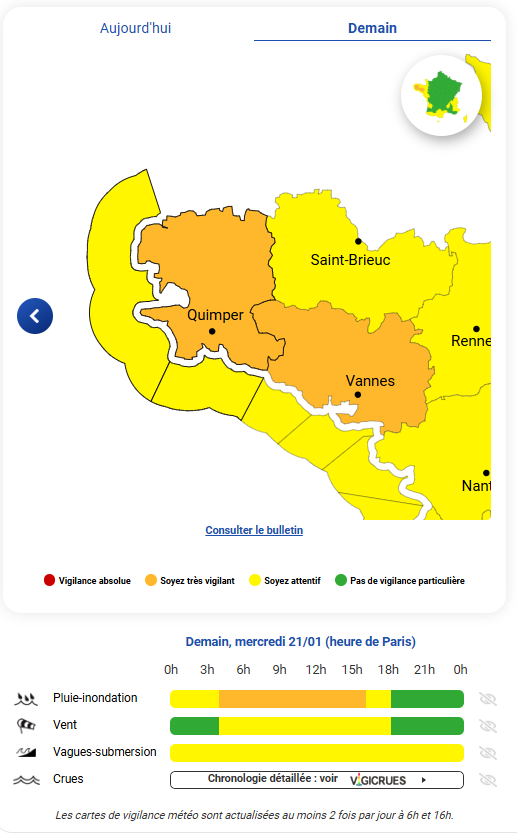 Aujourd'hui
Demain

Saint-Brieuc
Quimper
Renne
Vannes
Nant

Consulter le bulletin

Vigilance absolue
Soyez très vigilant
Soyez attentif
Pas de vigilance particulière

Demain, mercredi 21/01 (heure de Paris)

0h 3h 6h 9h 12h 15h 18h 21h 0h

Pluie-inondation
Vent
Vagues-submersion
Crues
Chronologie détaillée : voir VIGICRUES

Les cartes de vigilance météo sont actualisées au moins 2 fois par jour à 6h et 16h.